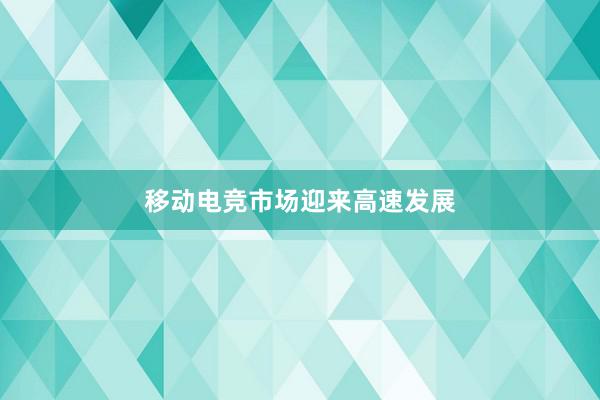 移动电竞市场迎来高速发展